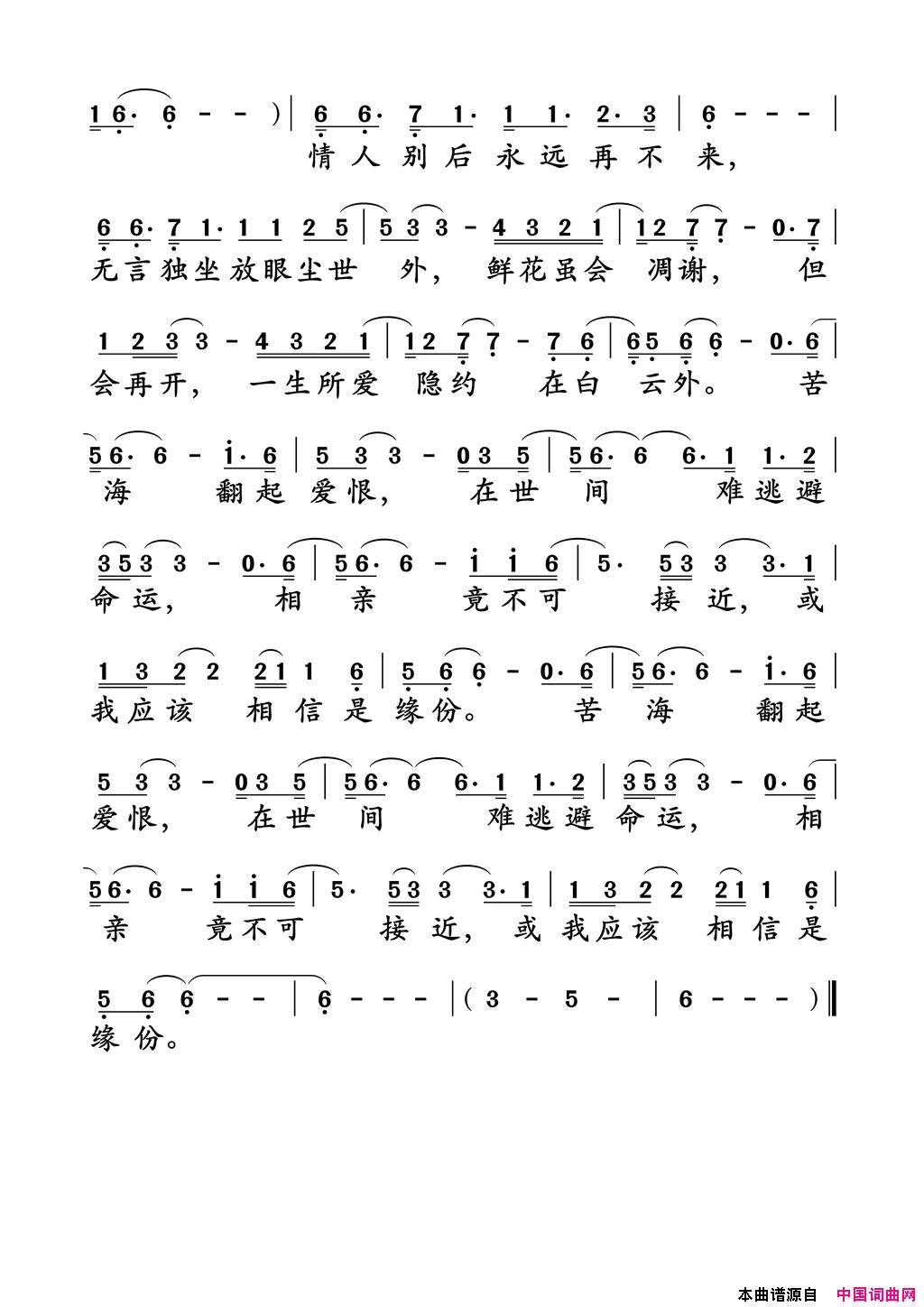 1 6· 6 - - ) | 6 6· 7 1· 1 1· 2· 3 | 6 - - - |
情人别后永远再不来，

6 6· 7 1· 1 1 2 5 | 5 3 3 - 4 3 2 1 | 1 2 7 7 - 0· 7 |
无言独坐放眼尘世外，鲜花虽会凋谢，但

1 2 3 3 - 4 3 2 1 | 1 2 7 7 - 7 6 | 6 5 6 6 - 0· 6 |
会再开，一生所爱隐约在白云外。苦

5 6· 6 - i· 6 | 5 3 3 - 0 3 5 | 5 6· 6 6· 1 1· 2 |
海翻起爱恨，在世间难逃避

3 5 3 3 - 0· 6 | 5 6· 6 - i i 6 | 5· 5 3 3 3· 1 |
命运，相亲竟不可接近，或

1 3 2 2 2 1 1 6 | 5 6 6 - 0· 6 | 5 6· 6 - i· 6 |
我应该相信是缘份。苦海翻起

5 3 3 - 0 3 5 | 5 6· 6 6· 1 1· 2 | 3 5 3 3 - 0· 6 |
爱恨，在世间难逃避命运，相

5 6· 6 - i i 6 | 5· 5 3 3 3· 1 | 1 3 2 2 2 1 1 6 |
亲竟不可接近，或我应该相信是

5 6 6 - - | 6 - - - | ( 3 - 5 - | 6 - - - ) ‖
缘份。

本曲谱源自 中国词曲网